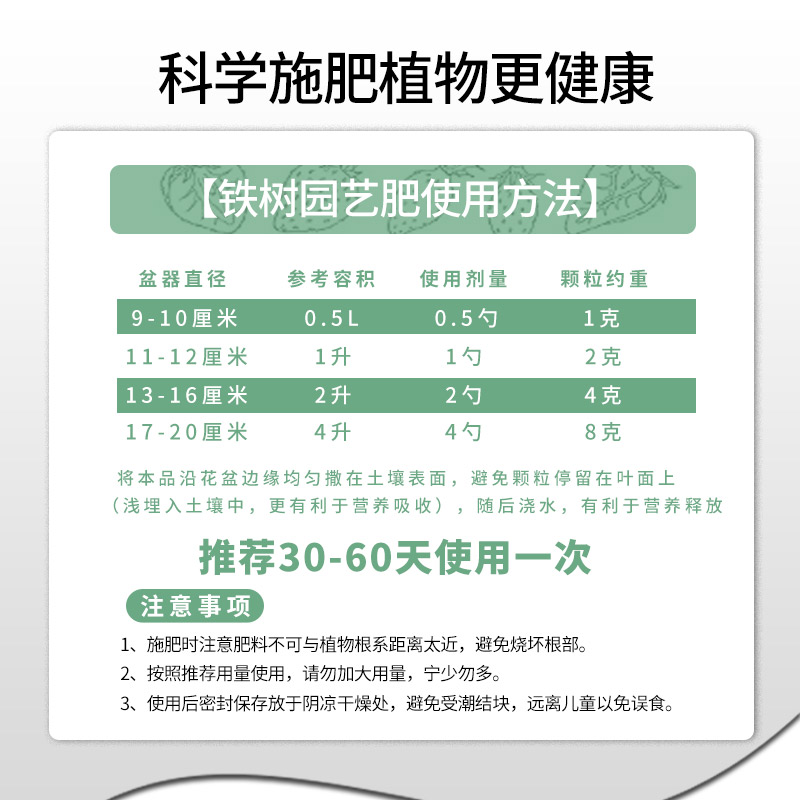 科学施肥植物更健康

【铁树园艺肥使用方法】

| 盆器直径 | 参考容积 | 使用剂量 | 颗粒约重 |
|---|---|---|---|
| 9-10厘米 | 0.5L | 0.5勺 | 1克 |
| 11-12厘米 | 1升 | 1勺 | 2克 |
| 13-16厘米 | 2升 | 2勺 | 4克 |
| 17-20厘米 | 4升 | 4勺 | 8克 |

将本品沿花盆边缘均匀撒在土壤表面，避免颗粒停留在叶面上（浅埋入土壤中，更有利于营养吸收），随后浇水，有利于营养释放

推荐30-60天使用一次

注意事项

1、施肥时注意肥料不可与植物根系距离太近，避免烧坏根部。

2、按照推荐用量使用，请勿加大用量，宁少勿多。

3、使用后密封保存放于阴凉干燥处，避免受潮结块，远离儿童以免误食。